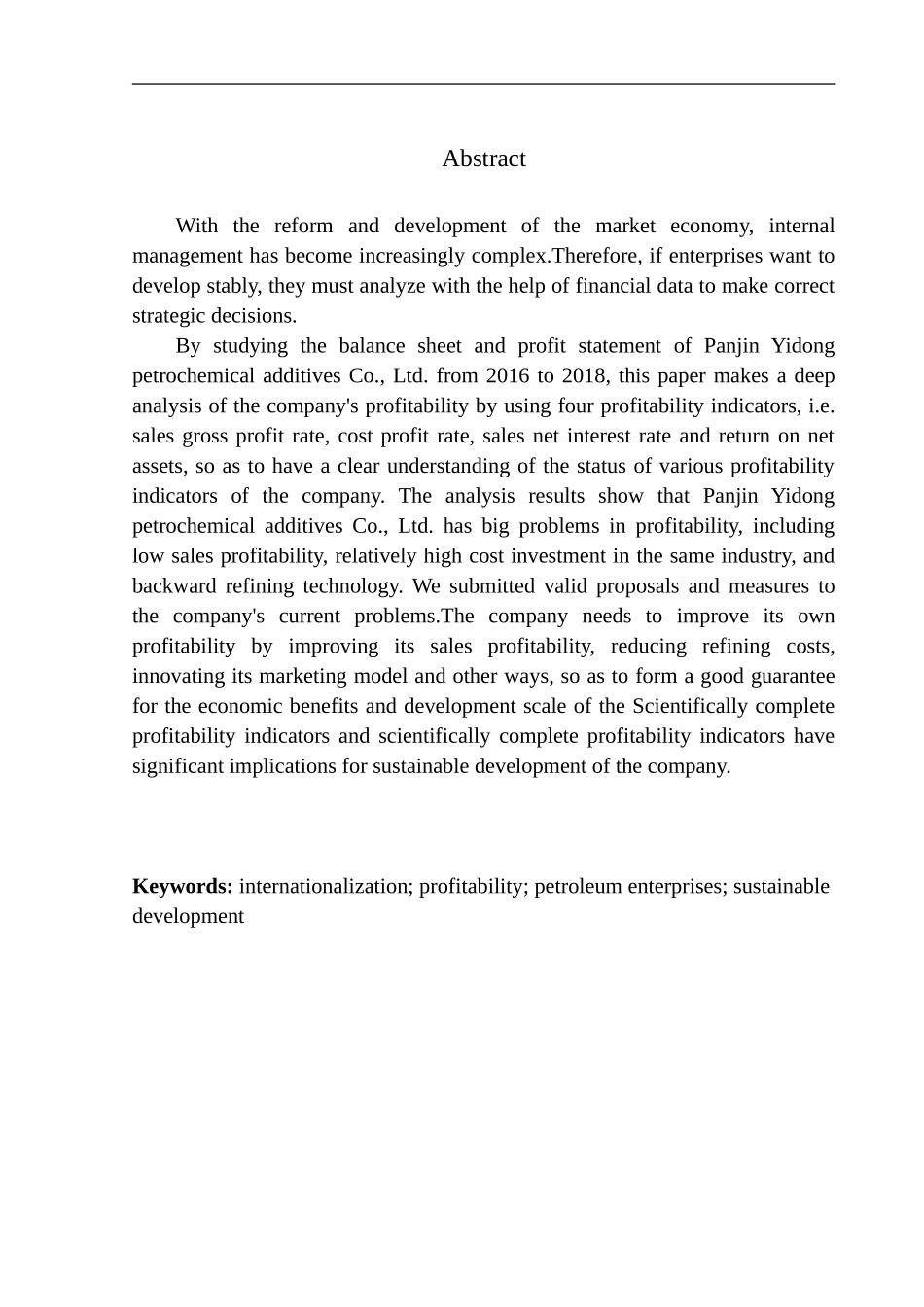 Abstract

With the reform and development of the market economy, internal management has become increasingly complex.Therefore, if enterprises want to develop stably, they must analyze with the help of financial data to make correct strategic decisions.

By studying the balance sheet and profit statement of Panjin Yidong petrochemical additives Co., Ltd. from 2016 to 2018, this paper makes a deep analysis of the company's profitability by using four profitability indicators, i.e. sales gross profit rate, cost profit rate, sales net interest rate and return on net assets, so as to have a clear understanding of the status of various profitability indicators of the company. The analysis results show that Panjin Yidong petrochemical additives Co., Ltd. has big problems in profitability, including low sales profitability, relatively high cost investment in the same industry, and backward refining technology. We submitted valid proposals and measures to the company's current problems.The company needs to improve its own profitability by improving its sales profitability, reducing refining costs, innovating its marketing model and other ways, so as to form a good guarantee for the economic benefits and development scale of the Scientifically complete profitability indicators and scientifically complete profitability indicators have significant implications for sustainable development of the company.

**Keywords:** internationalization; profitability; petroleum enterprises; sustainable development